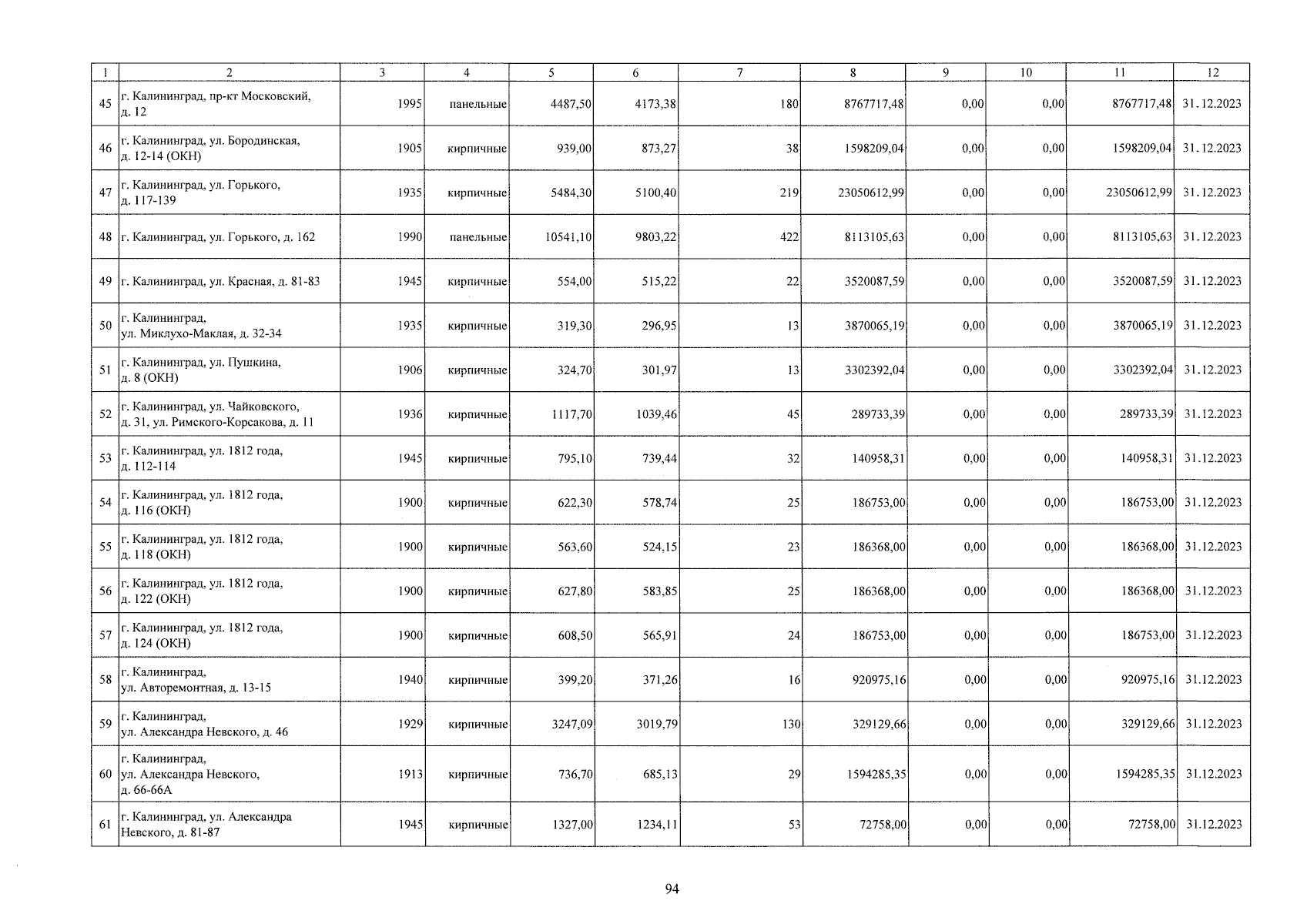 | 1 | 2 | 3 | 4 | 5 | 6 | 7 | 8 | 9 | 10 | 11 | 12 |
|---|---|---|---|---|---|---|---|---|---|---|---|
| 45 | г. Калининград, пр-кт Московский, д. 12 | 1995 | панельные | 4487,50 | 4173,38 | 180 | 8767717,48 | 0,00 | 0,00 | 8767717,48 | 31.12.2023 |
| 46 | г. Калининград, ул. Бородинская, д. 12-14 (ОКН) | 1905 | кирпичные | 939,00 | 873,27 | 38 | 1598209,04 | 0,00 | 0,00 | 1598209,04 | 31.12.2023 |
| 47 | г. Калининград, ул. Горького, д. 117-139 | 1935 | кирпичные | 5484,30 | 5100,40 | 219 | 23050612,99 | 0,00 | 0,00 | 23050612,99 | 31.12.2023 |
| 48 | г. Калининград, ул. Горького, д. 162 | 1990 | панельные | 10541,10 | 9803,22 | 422 | 8113105,63 | 0,00 | 0,00 | 8113105,63 | 31.12.2023 |
| 49 | г. Калининград, ул. Красная, д. 81-83 | 1945 | кирпичные | 554,00 | 515,22 | 22 | 3520087,59 | 0,00 | 0,00 | 3520087,59 | 31.12.2023 |
| 50 | г. Калининград, ул. Миклухо-Маклая, д. 32-34 | 1935 | кирпичные | 319,30 | 296,95 | 13 | 3870065,19 | 0,00 | 0,00 | 3870065,19 | 31.12.2023 |
| 51 | г. Калининград, ул. Пушкина, д. 8 (ОКН) | 1906 | кирпичные | 324,70 | 301,97 | 13 | 3302392,04 | 0,00 | 0,00 | 3302392,04 | 31.12.2023 |
| 52 | г. Калининград, ул. Чайковского, д. 31, ул. Римского-Корсакова, д. 11 | 1936 | кирпичные | 1117,70 | 1039,46 | 45 | 289733,39 | 0,00 | 0,00 | 289733,39 | 31.12.2023 |
| 53 | г. Калининград, ул. 1812 года, д. 112-114 | 1945 | кирпичные | 795,10 | 739,44 | 32 | 140958,31 | 0,00 | 0,00 | 140958,31 | 31.12.2023 |
| 54 | г. Калининград, ул. 1812 года, д. 116 (ОКН) | 1900 | кирпичные | 622,30 | 578,74 | 25 | 186753,00 | 0,00 | 0,00 | 186753,00 | 31.12.2023 |
| 55 | г. Калининград, ул. 1812 года, д. 118 (ОКН) | 1900 | кирпичные | 563,60 | 524,15 | 23 | 186368,00 | 0,00 | 0,00 | 186368,00 | 31.12.2023 |
| 56 | г. Калининград, ул. 1812 года, д. 122 (ОКН) | 1900 | кирпичные | 627,80 | 583,85 | 25 | 186368,00 | 0,00 | 0,00 | 186368,00 | 31.12.2023 |
| 57 | г. Калининград, ул. 1812 года, д. 124 (ОКН) | 1900 | кирпичные | 608,50 | 565,91 | 24 | 186753,00 | 0,00 | 0,00 | 186753,00 | 31.12.2023 |
| 58 | г. Калининград, ул. Авторемонтная, д. 13-15 | 1940 | кирпичные | 399,20 | 371,26 | 16 | 920975,16 | 0,00 | 0,00 | 920975,16 | 31.12.2023 |
| 59 | г. Калининград, ул. Александра Невского, д. 46 | 1929 | кирпичные | 3247,09 | 3019,79 | 130 | 329129,66 | 0,00 | 0,00 | 329129,66 | 31.12.2023 |
| 60 | г. Калининград, ул. Александра Невского, д. 66-66А | 1913 | кирпичные | 736,70 | 685,13 | 29 | 1594285,35 | 0,00 | 0,00 | 1594285,35 | 31.12.2023 |
| 61 | г. Калининград, ул. Александра Невского, д. 81-87 | 1945 | кирпичные | 1327,00 | 1234,11 | 53 | 72758,00 | 0,00 | 0,00 | 72758,00 | 31.12.2023 |

94